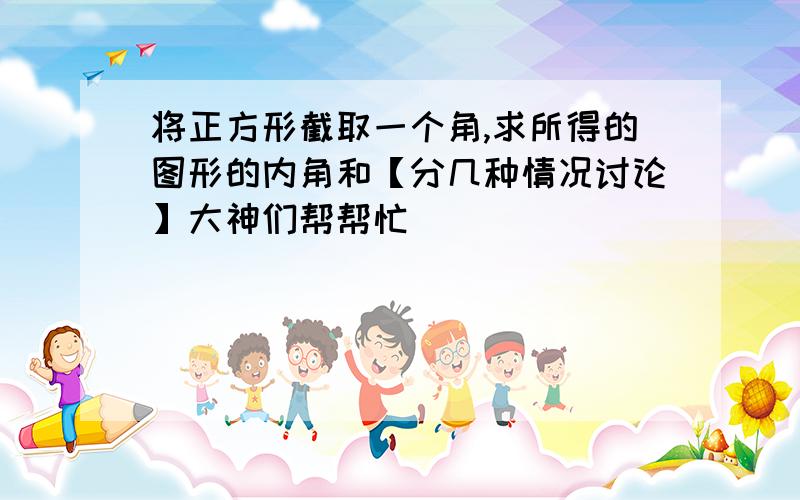 将正方形截取一个角,求所得的图形的内角和【分几种情况讨论】大神们帮帮忙